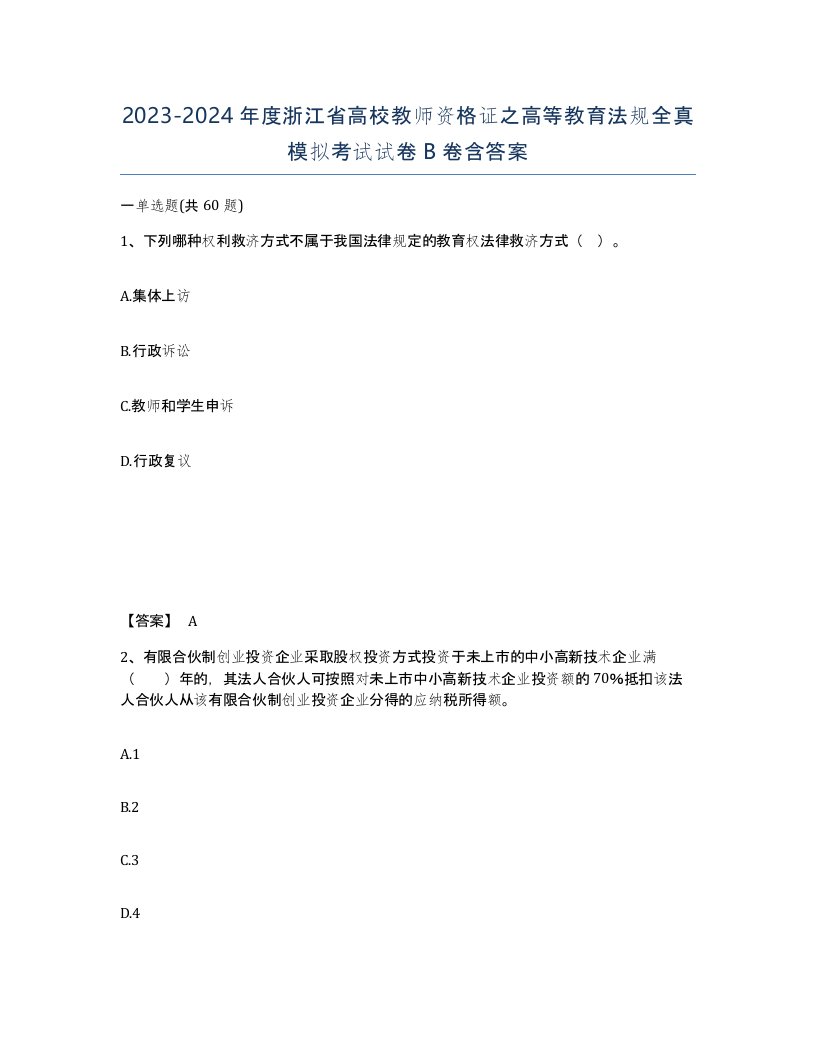 2023-2024年度浙江省高校教师资格证之高等教育法规全真模拟考试试卷B卷含答案

一单选题(共60题)

1、下列哪种权利救济方式不属于我国法律规定的教育权法律救济方式（ ）。

A.集体上访

B.行政诉讼

C.教师和学生申诉

D.行政复议

【答案】 A

2、有限合伙制创业投资企业采取股权投资方式投资于未上市的中小高新技术企业满（ ）年的，其法人合伙人可按照对未上市中小高新技术企业投资额的70%抵扣该法人合伙人从该有限合伙制创业投资企业分得的应纳税所得额。

A.1

B.2

C.3

D.4